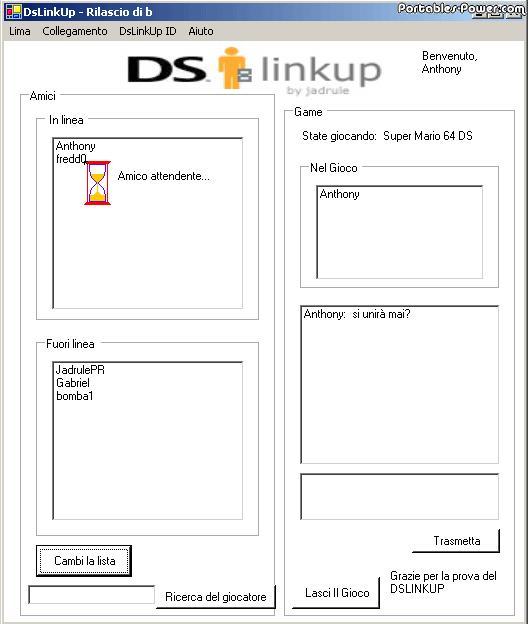 DsLinkUp - Rilascio di b

Portables-Power.com

Lima Collegamento DsLinkUp ID Aiuto

DS linkup by jadrule

Benvenuto, Anthony

Amici

In linea

Anthony
fredd0

Amico attendente...

Fuori linea

JadrulePR
Gabriel
bomba1

Cambi la lista

Ricerca del giocatore

Game

State giocando: Super Mario 64 DS

Nel Gioco

Anthony

Anthony: si unirà mai?

Trasmetta

Lasci Il Gioco

Grazie per la prova del DSLINKUP